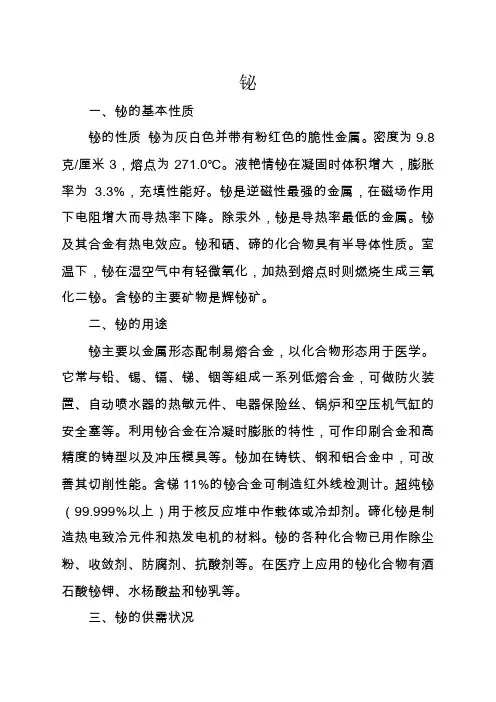 铋

一、铋的基本性质

铋的性质 铋为灰白色并带有粉红色的脆性金属。密度为 9.8 克/厘米 3，熔点为 271.0℃。液艳情铋在凝固时体积增大，膨胀率为 3.3%，充填性能好。铋是逆磁性最强的金属，在磁场作用下电阻增大而导热率下降。除汞外，铋是导热率最低的金属。铋及其合金有热电效应。铋和硒、碲的化合物具有半导体性质。室温下，铋在湿空气中有轻微氧化，加热到熔点时则燃烧生成三氧化二铋。含铋的主要矿物是辉铋矿。

二、铋的用途

铋主要以金属形态配制易熔合金，以化合物形态用于医学。它常与铅、锡、镉、锑、铟等组成一系列低熔合金，可做防火装置、自动喷水器的热敏元件、电器保险丝、锅炉和空压机气缸的安全塞等。利用铋合金在冷凝时膨胀的特性，可作印刷合金和高精度的铸型以及冲压模具等。铋加在铸铁、钢和铝合金中，可改善其切削性能。含锑 11%的铋合金可制造红外线检测计。超纯铋（99.999%以上）用于核反应堆中作载体或冷却剂。碲化铋是制造热电致冷元件和热发电机的材料。铋的各种化合物已用作除尘粉、收敛剂、防腐剂、抗酸剂等。在医疗上应用的铋化合物有酒石酸铋钾、水杨酸盐和铋乳等。

三、铋的供需状况